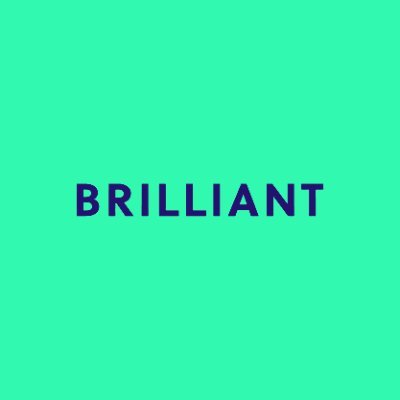 BRILLIANT